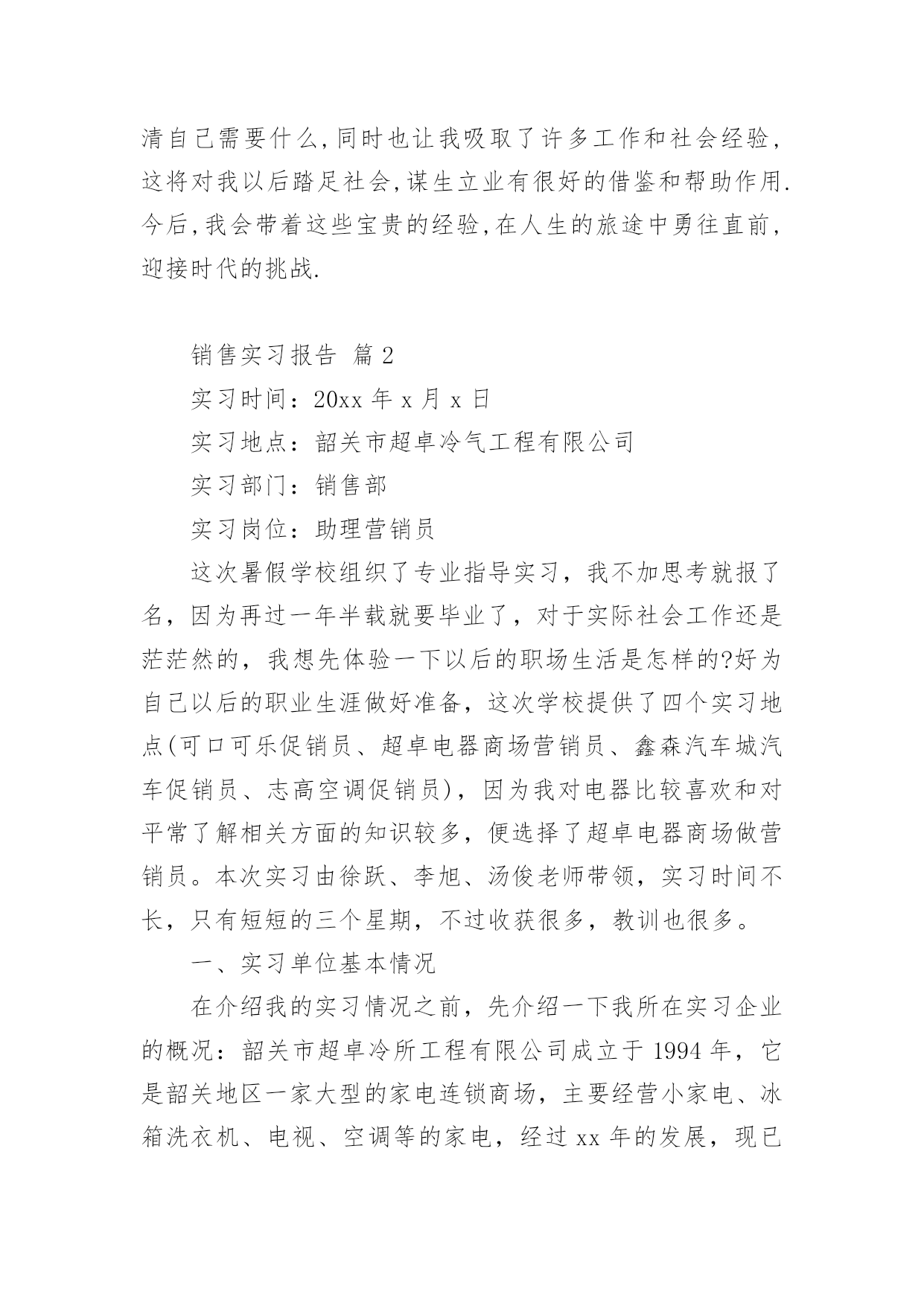 清自己需要什么,同时也让我吸取了许多工作和社会经验,这将对我以后踏足社会,谋生立业有很好的借鉴和帮助作用.今后,我会带着这些宝贵的经验,在人生的旅途中勇往直前,迎接时代的挑战.

销售实习报告 篇2

实习时间：20xx年x月x日

实习地点：韶关市超卓冷气工程有限公司

实习部门：销售部

实习岗位：助理营销员

这次暑假学校组织了专业指导实习，我不加思考就报了名，因为再过一年半载就要毕业了，对于实际社会工作还是茫茫然的，我想先体验一下以后的职场生活是怎样的?好为自己以后的职业生涯做好准备，这次学校提供了四个实习地点(可口可乐促销员、超卓电器商场营销员、鑫森汽车城汽车促销员、志高空调促销员)，因为我对电器比较喜欢和对平常了解相关方面的知识较多，便选择了超卓电器商场做营销员。本次实习由徐跃、李旭、汤俊老师带领，实习时间不长，只有短短的三个星期，不过收获很多，教训也很多。

一、实习单位基本情况

在介绍我的实习情况之前，先介绍一下我所在实习企业的概况：韶关市超卓冷所工程有限公司成立于1994年，它是韶关地区一家大型的家电连锁商场，主要经营小家电、冰箱洗衣机、电视、空调等的家电，经过xx年的发展，现已